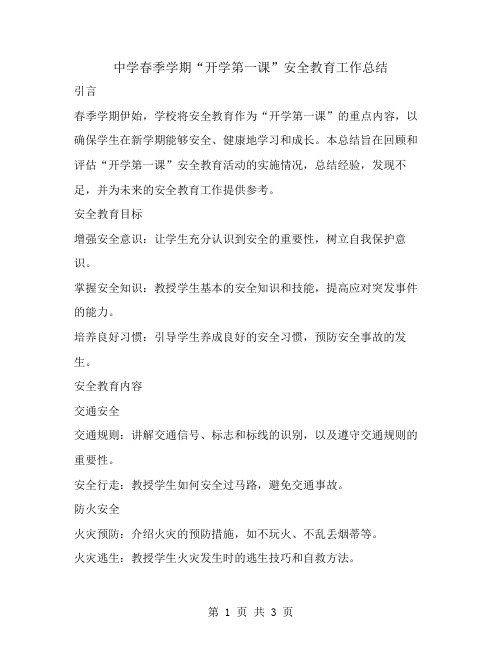 中学春季学期“开学第一课”安全教育工作总结

引言

春季学期伊始，学校将安全教育作为“开学第一课”的重点内容，以确保学生在新学期能够安全、健康地学习和成长。本总结旨在回顾和评估“开学第一课”安全教育活动的实施情况，总结经验，发现不足，并为未来的安全教育工作提供参考。

安全教育目标

增强安全意识：让学生充分认识到安全的重要性，树立自我保护意识。

掌握安全知识：教授学生基本的安全知识和技能，提高应对突发事件的能力。

培养良好习惯：引导学生养成良好的安全习惯，预防安全事故的发生。

安全教育内容

交通安全

交通规则：讲解交通信号、标志和标线的识别，以及遵守交通规则的重要性。

安全行走：教授学生如何安全过马路，避免交通事故。

防火安全

火灾预防：介绍火灾的预防措施，如不玩火、不乱丢烟蒂等。

火灾逃生：教授学生火灾发生时的逃生技巧和自救方法。

第 1 页 共 3 页